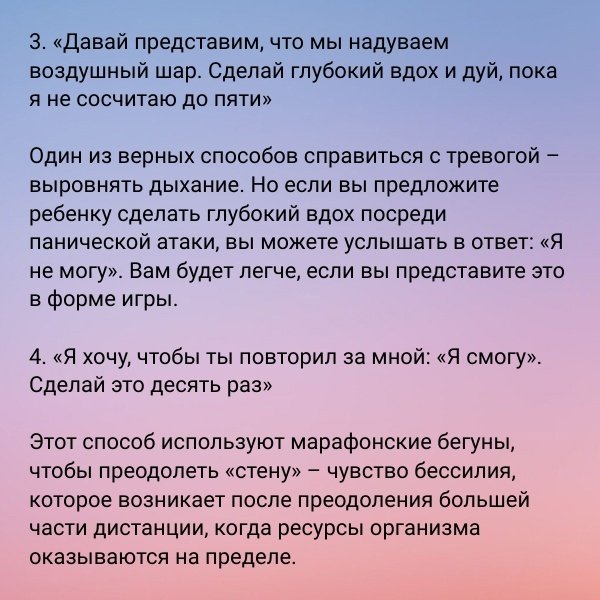 3. «Давай представим, что мы надуваем воздушный шар. Сделай глубокий вдох и дуй, пока я не сосчитаю до пяти»

Один из верных способов справиться с тревогой – выровнять дыхание. Но если вы предложите ребенку сделать глубокий вдох посреди панической атаки, вы можете услышать в ответ: «Я не могу». Вам будет легче, если вы представите это в форме игры.

4. «Я хочу, чтобы ты повторил за мной: «Я смогу». Сделай это десять раз»

Этот способ используют марафонские бегуны, чтобы преодолеть «стену» – чувство бессилия, которое возникает после преодоления большей части дистанции, когда ресурсы организма оказываются на пределе.